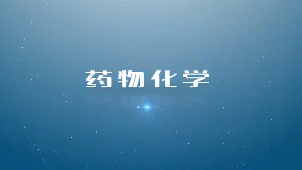 药物化学